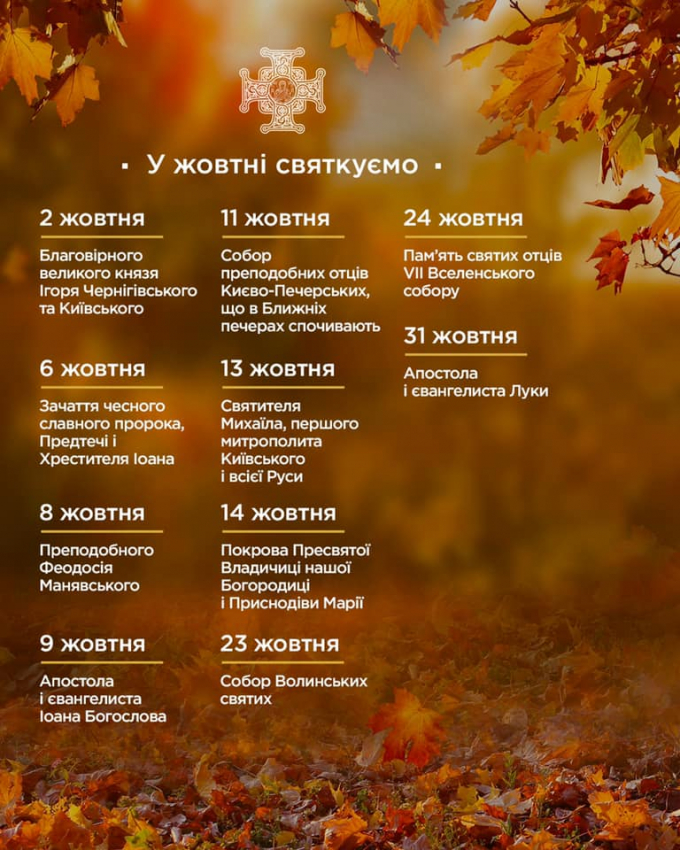 ▪ У жовтні святкуємо ▪

2 жовтня

Благовірного великого князя Ігоря Чернігівського та Київського

6 жовтня

Зачаття чесного славного пророка, Предтечі і Хрестителя Іоана

8 жовтня

Преподобного Феодосія Манявського

9 жовтня

Апостола і євангелиста Іоана Богослова

11 жовтня

Собор преподобних отців Києво-Печерських, що в Ближніх печерах спочивають

13 жовтня

Святителя Михаїла, першого митрополита Київського і всієї Руси

14 жовтня

Покрова Пресвятої Владичиці нашої Богородиці і Приснодіви Марії

23 жовтня

Собор Волинських святих

24 жовтня

Пам'ять святих отців VII Вселенського собору

31 жовтня

Апостола і євангелиста Луки